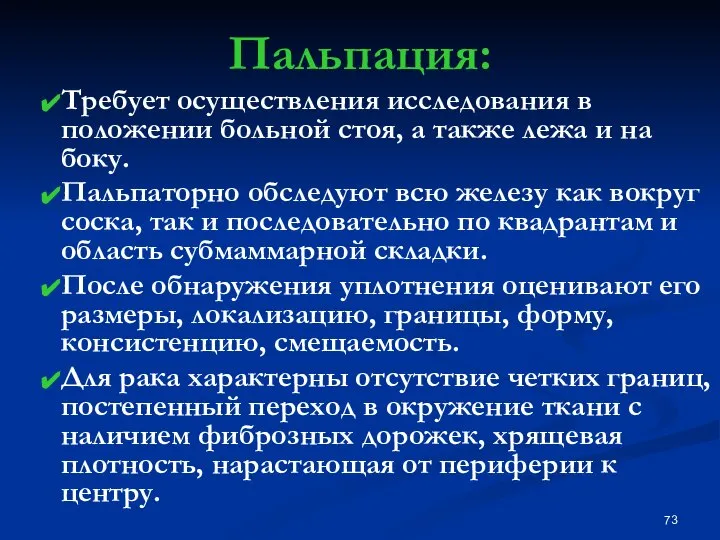 Пальпация:

✔Требует осуществления исследования в положении больной стоя, а также лежа и на боку.

✔Пальпаторно обследуют всю железу как вокруг соска, так и последовательно по квадрантам и область субмаммарной складки.

✔После обнаружения уплотнения оценивают его размеры, локализацию, границы, форму, консистенцию, смещаемость.

✔Для рака характерны отсутствие четких границ, постепенный переход в окружение ткани с наличием фиброзных дорожек, хрящевая плотность, нарастающая от периферии к центру.

73